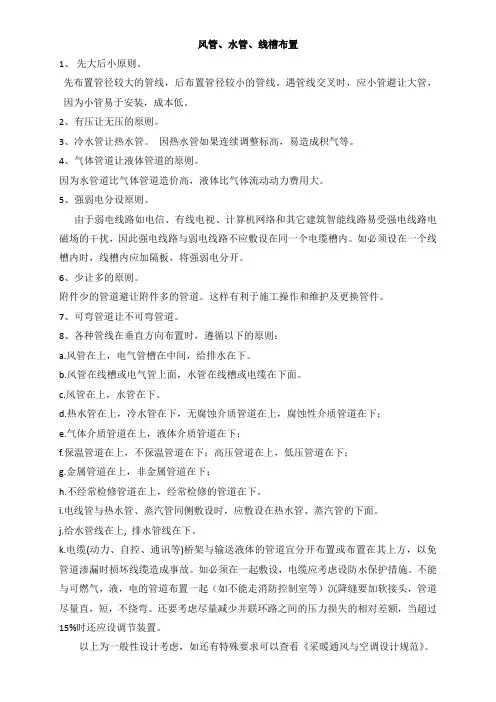 风管、水管、线槽布置

1、 先大后小原则。

先布置管径较大的管线，后布置管径较小的管线。遇管线交叉时，应小管避让大管，因为小管易于安装，成本低。

2、有压让无压的原则。

3、冷水管让热水管。 因热水管如果连续调整标高，易造成积气等。

4、气体管道让液体管道的原则。

因为水管道比气体管道造价高，液体比气体流动动力费用大。

5、强弱电分设原则。

由于弱电线路如电信、有线电视、计算机网络和其它建筑智能线路易受强电线路电磁场的干扰，因此强电线路与弱电线路不应敷设在同一个电缆槽内。如必须设在一个线槽内时，线槽内应加隔板，将强弱电分开。

6、少让多的原则。

附件少的管道避让附件多的管道。这样有利于施工操作和维护及更换管件。

7、可弯管道让不可弯管道。

8、各种管线在垂直方向布置时，遵循以下的原则：

a.风管在上，电气管槽在中间，给排水在下。

b.风管在线槽或电气管上面，水管在线槽或电缆在下面。

c.风管在上，水管在下。

d.热水管在上，冷水管在下，无腐蚀介质管道在上，腐蚀性介质管道在下；

e.气体介质管道在上，液体介质管道在下；

f.保温管道在上，不保温管道在下；高压管道在上，低压管道在下；

g.金属管道在上，非金属管道在下；

h.不经常检修管道在上，经常检修的管道在下。

i.电线管与热水管、蒸汽管同侧敷设时，应敷设在热水管、蒸汽管的下面。

j.给水管线在上，排水管线在下。

k.电缆(动力、自控、通讯等)桥架与输送液体的管道宜分开布置或布置在其上方，以免管道渗漏时损坏线缆造成事故。如必须在一起敷设，电缆应考虑设防水保护措施。不能与可燃气，液，电的管道布置一起（如不能走消防控制室等）沉降缝要加软接头，管道尽量直，短，不绕弯。还要考虑尽量减少并联环路之间的压力损失的相对差额，当超过15%时还应设调节装置。

以上为一般性设计考虑，如还有特殊要求可以查看《采暖通风与空调设计规范》。